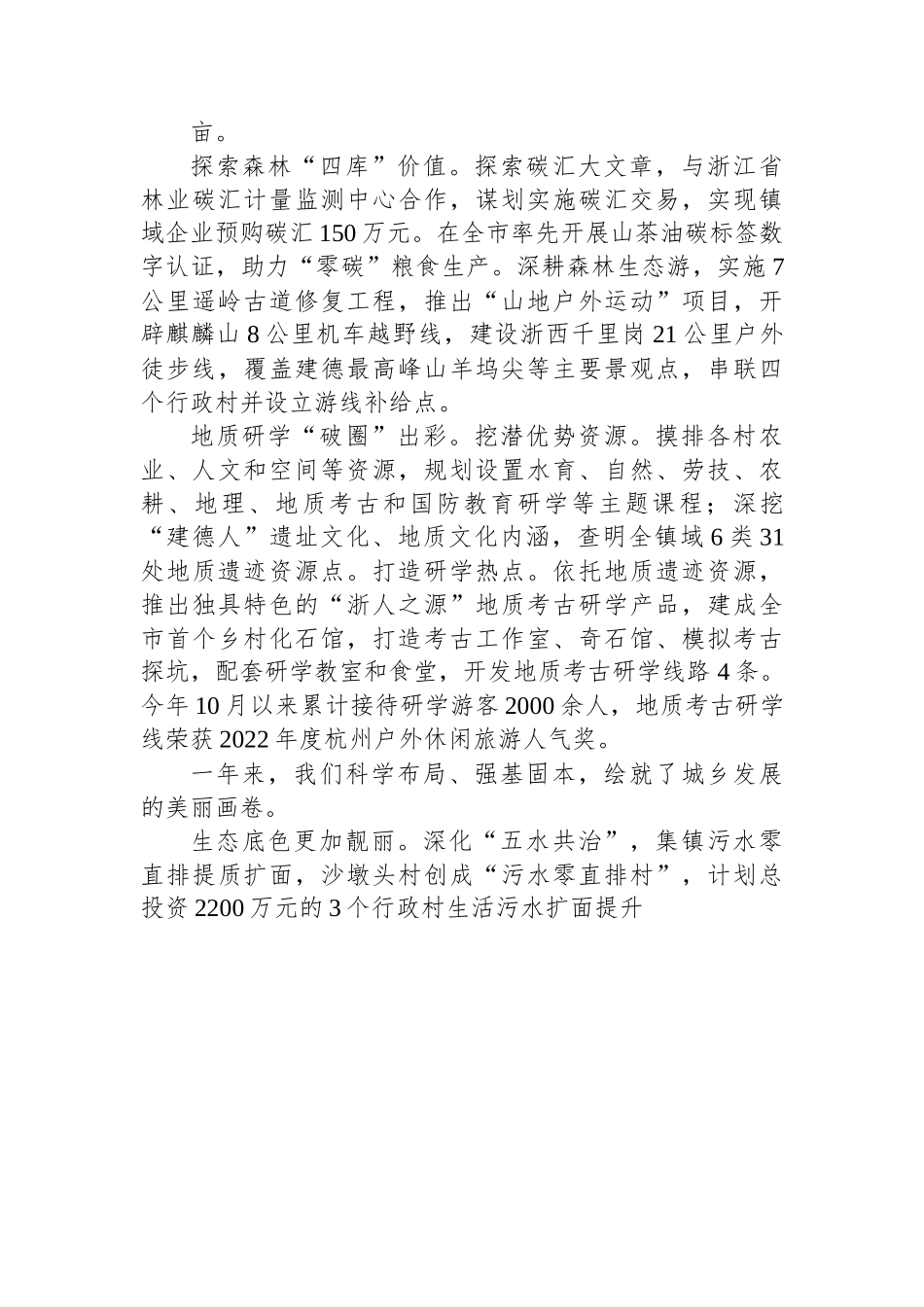 亩。

探索森林“四库”价值。探索碳汇大文章，与浙江省林业碳汇计量监测中心合作，谋划实施碳汇交易，实现镇域企业预购碳汇150万元。在全市率先开展山茶油碳标签数字认证，助力“零碳”粮食生产。深耕森林生态游，实施7公里遥岭古道修复工程，推出“山地户外运动”项目，开辟麒麟山8公里机车越野线，建设浙西千里岗21公里户外徒步线，覆盖建德最高峰山羊坞尖等主要景观点，串联四个行政村并设立游线补给点。

地质研学“破圈”出彩。挖潜优势资源。摸排各村农业、人文和空间等资源，规划设置水育、自然、劳技、农耕、地理、地质考古和国防教育研学等主题课程；深挖“建德人”遗址文化、地质文化内涵，查明全镇域6类31处地质遗迹资源点。打造研学热点。依托地质遗迹资源，推出独具特色的“浙人之源”地质考古研学产品，建成全市首个乡村化石馆，打造考古工作室、奇石馆、模拟考古探坑，配套研学教室和食堂，开发地质考古研学线路4条。今年10月以来累计接待研学游客2000余人，地质考古研学线荣获2022年度杭州户外休闲旅游人气奖。

一年来，我们科学布局、强基固本，绘就了城乡发展的美丽画卷。

生态底色更加靓丽。深化“五水共治”，集镇污水零直排提质扩面，沙墩头村创成“污水零直排村”，计划总投资2200万元的3个行政村生活污水扩面提升